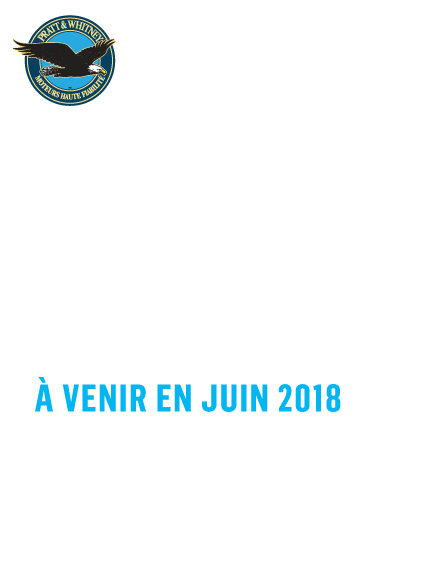 PRATT & WHITNEY
MOTEURS HAUTE FIABILITÉ

À VENIR EN JUIN 2018